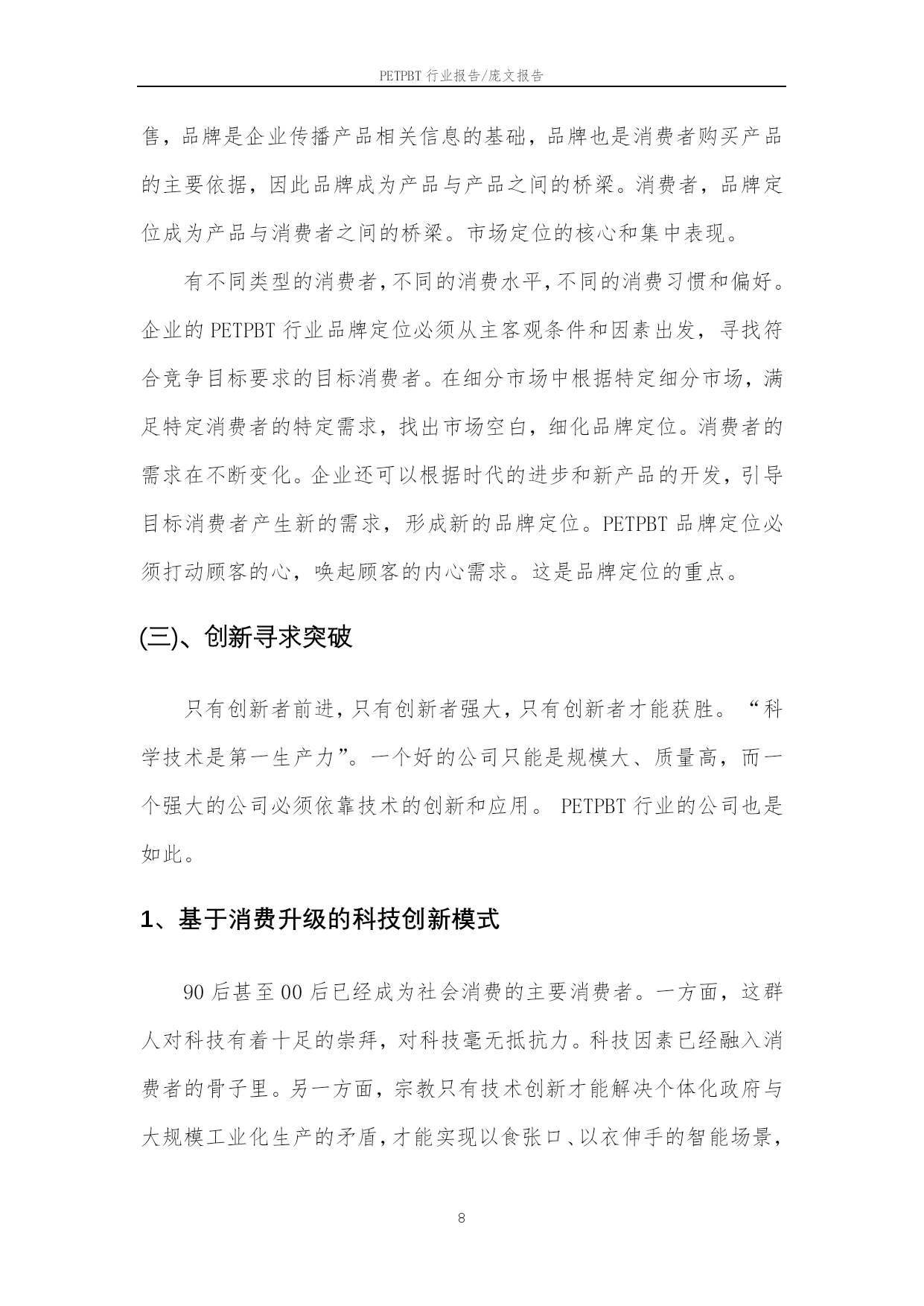 PETPBT 行业报告/庞文报告

售，品牌是企业传播产品相关信息的基础，品牌也是消费者购买产品的主要依据，因此品牌成为产品与产品之间的桥梁。消费者，品牌定位成为产品与消费者之间的桥梁。市场定位的核心和集中表现。

有不同类型的消费者，不同的消费水平，不同的消费习惯和偏好。企业的 PETPBT 行业品牌定位必须从主客观条件和因素出发，寻找符合竞争目标要求的目标消费者。在细分市场中根据特定细分市场，满足特定消费者的特定需求，找出市场空白，细化品牌定位。消费者的需求在不断变化。企业还可以根据时代的进步和新产品的开发，引导目标消费者产生新的需求，形成新的品牌定位。PETPBT 品牌定位必须打动顾客的心，唤起顾客的内心需求。这是品牌定位的重点。

(三)、创新寻求突破

只有创新者前进，只有创新者强大，只有创新者才能获胜。“科学技术是第一生产力”。一个好的公司只能是规模大、质量高，而一个强大的公司必须依靠技术的创新和应用。 PETPBT 行业的公司也是如此。

1、基于消费升级的科技创新模式

90 后甚至 00 后已经成为社会消费的主要消费者。一方面，这群人对科技有着十足的崇拜，对科技毫无抵抗力。科技因素已经融入消费者的骨子里。另一方面，宗教只有技术创新才能解决个体化政府与大规模工业化生产的矛盾，才能实现以食张口、以衣伸手的智能场景，

8